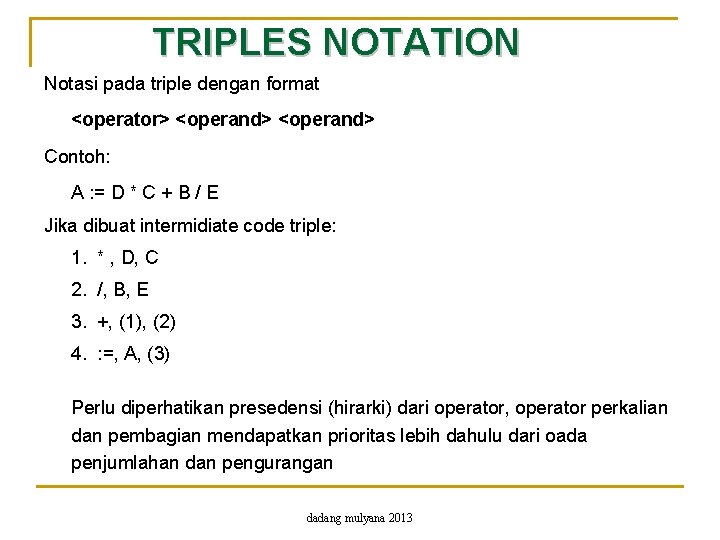 TRIPLES NOTATION

Notasi pada triple dengan format

<operator> <operand> <operand>

Contoh:

A := D * C + B / E

Jika dibuat intermidiate code triple:

1. * , D, C
2. /, B, E
3. +, (1), (2)
4. :=, A, (3)

Perlu diperhatikan presedensi (hirarki) dari operator, operator perkalian dan pembagian mendapatkan prioritas lebih dahulu dari oada penjumlahan dan pengurangan

dadang mulyana 2013